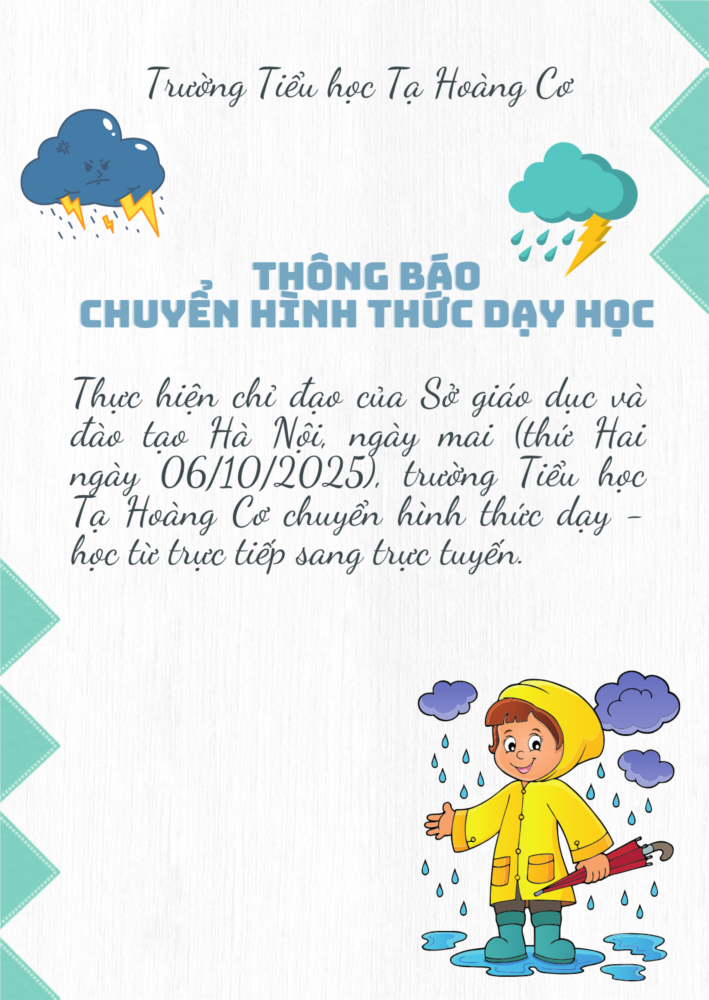 Trường Tiểu học Tạ Hoàng Cơ

THÔNG BÁO
CHUYỂN HÌNH THỨC DẠY HỌC

Thực hiện chỉ đạo của Sở giáo dục và đào tạo Hà Nội, ngày mai (thứ Hai ngày 06/10/2025), trường Tiểu học Tạ Hoàng Cơ chuyển hình thức dạy - học từ trực tiếp sang trực tuyến.